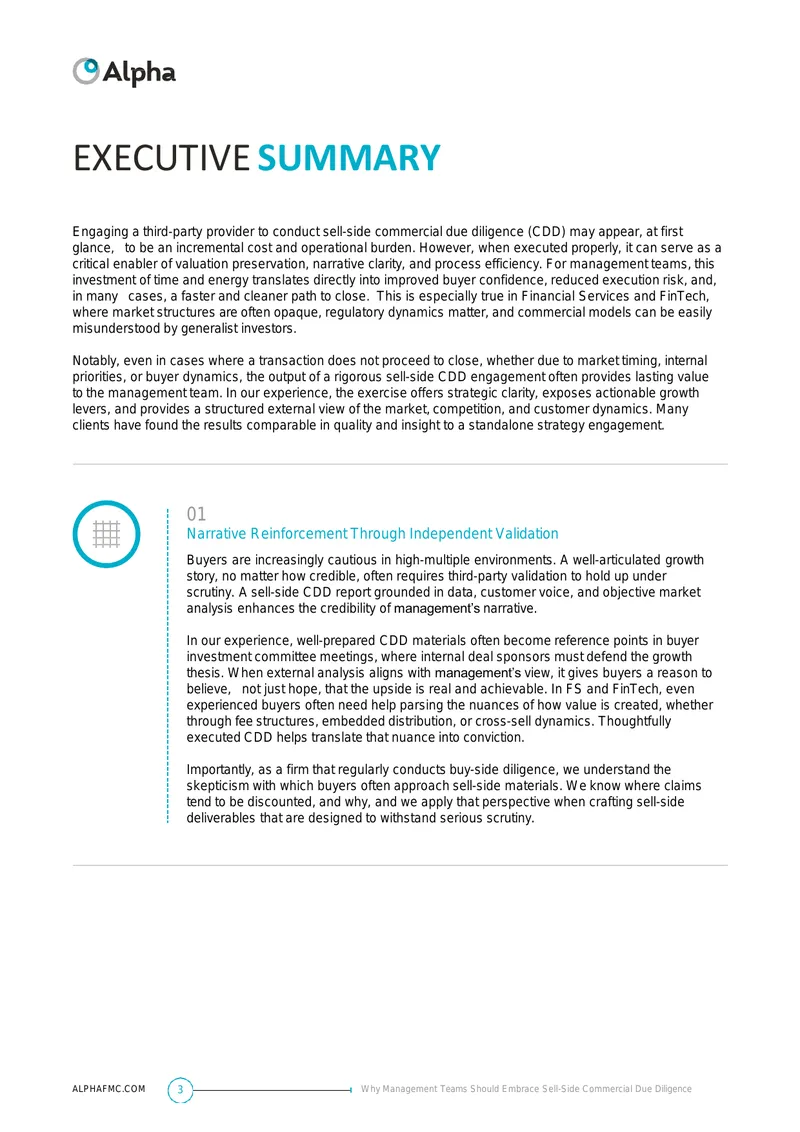 Alpha

EXECUTIVE SUMMARY

Engaging a third-party provider to conduct sell-side commercial due diligence (CDD) may appear, at first glance, to be an incremental cost and operational burden. However, when executed properly, it can serve as a critical enabler of valuation preservation, narrative clarity, and process efficiency. For management teams, this investment of time and energy translates directly into improved buyer confidence, reduced execution risk, and, in many cases, a faster and cleaner path to close. This is especially true in Financial Services and FinTech, where market structures are often opaque, regulatory dynamics matter, and commercial models can be easily misunderstood by generalist investors.

Notably, even in cases where a transaction does not proceed to close, whether due to market timing, internal priorities, or buyer dynamics, the output of a rigorous sell-side CDD engagement often provides lasting value to the management team. In our experience, the exercise offers strategic clarity, exposes actionable growth levers, and provides a structured external view of the market, competition, and customer dynamics. Many clients have found the results comparable in quality and insight to a standalone strategy engagement.

01
Narrative Reinforcement Through Independent Validation

Buyers are increasingly cautious in high-multiple environments. A well-articulated growth story, no matter how credible, often requires third-party validation to hold up under scrutiny. A sell-side CDD report grounded in data, customer voice, and objective market analysis enhances the credibility of management's narrative.

In our experience, well-prepared CDD materials often become reference points in buyer investment committee meetings, where internal deal sponsors must defend the growth thesis. When external analysis aligns with management's view, it gives buyers a reason to believe, not just hope, that the upside is real and achievable. In FS and FinTech, even experienced buyers often need help parsing the nuances of how value is created, whether through fee structures, embedded distribution, or cross-sell dynamics. Thoughtfully executed CDD helps translate that nuance into conviction.

Importantly, as a firm that regularly conducts buy-side diligence, we understand the skepticism with which buyers often approach sell-side materials. We know where claims tend to be discounted, and why, and we apply that perspective when crafting sell-side deliverables that are designed to withstand serious scrutiny.

ALPHAFMC.COM 3 Why Management Teams Should Embrace Sell-Side Commercial Due Diligence